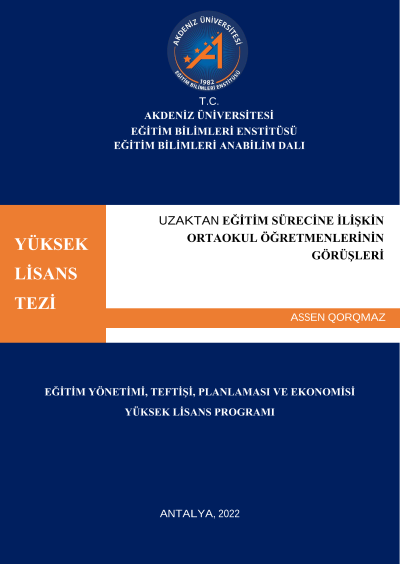 AKDENİZ ÜNİVERSİTESİ
1982
EĞİTİM BİLİMLERİ ENSTİTÜSÜ

T.C.
AKDENİZ ÜNİVERSİTESİ
EĞİTİM BİLİMLERİ ENSTİTÜSÜ
EĞİTİM BİLİMLERİ ANABİLİM DALI

YÜKSEK LİSANS TEZİ

UZAKTAN EĞİTİM SÜRECİNE İLİŞKİN ORTAOKUL ÖĞRETMENLERİNİN GÖRÜŞLERİ

ASSEN QORQMAZ

EĞİTİM YÖNETİMİ, TEFTİŞİ, PLANLAMASI VE EKONOMİSİ
YÜKSEK LİSANS PROGRAMI

ANTALYA, 2022